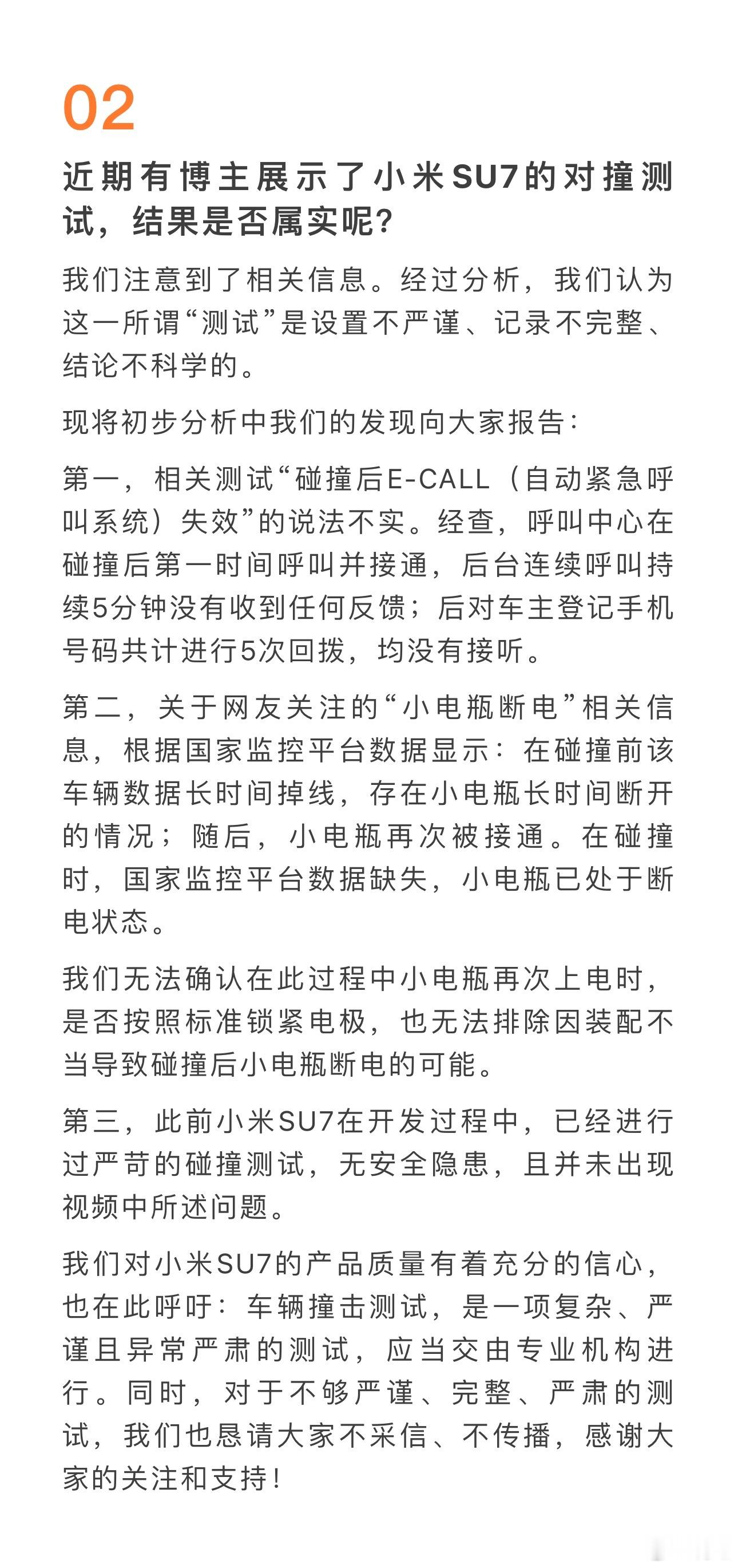 02

近期有博主展示了小米SU7的对撞测试，结果是否属实呢?

我们注意到了相关信息。经过分析，我们认为这一所谓“测试”是设置不严谨、记录不完整、结论不科学的。

现将初步分析中我们的发现向大家报告:

第一，相关测试“碰撞后E-CALL（自动紧急呼叫系统）失效”的说法不实。经查，呼叫中心在碰撞后第一时间呼叫并接通，后台连续呼叫持续5分钟没有收到任何反馈；后对车主登记手机号码共计进行5次回拨，均没有接听。

第二，关于网友关注的“小电瓶断电”相关信息，根据国家监控平台数据显示：在碰撞前该车辆数据长时间掉线，存在小电瓶长时间断开的情况；随后，小电瓶再次被接通。在碰撞时，国家监控平台数据缺失，小电瓶已处于断电状态。

我们无法确认在此过程中小电瓶再次上电时，是否按照标准锁紧电极，也无法排除因装配不当导致碰撞后小电瓶断电的可能。

第三，此前小米SU7在开发过程中，已经进行过严苛的碰撞测试，无安全隐患，且并未出现视频中所述问题。

我们对小米SU7的产品质量有着充分的信心，也在此呼吁：车辆撞击测试，是一项复杂、严谨且异常严肃的测试，应当交由专业机构进行。同时，对于不够严谨、完整、严肃的测试，我们也恳请大家不采信、不传播，感谢大家的关注和支持!